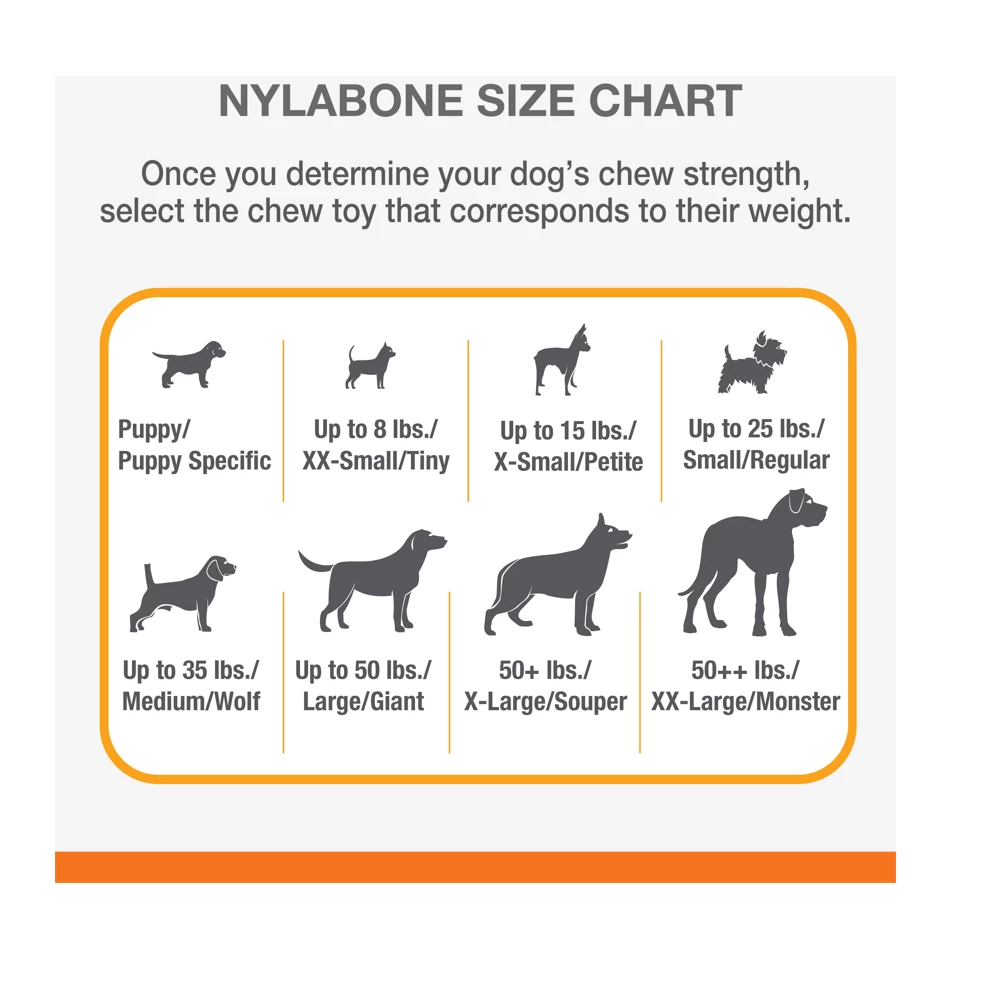 NYLABONE SIZE CHART

Once you determine your dog's chew strength, select the chew toy that corresponds to their weight.

Puppy/
Puppy Specific

Up to 8 lbs./
XX-Small/Tiny

Up to 15 lbs./
X-Small/Petite

Up to 25 lbs./
Small/Regular

Up to 35 lbs./
Medium/Wolf

Up to 50 lbs./
Large/Giant

50+ lbs./
X-Large/Souper

50++ lbs./
XX-Large/Monster